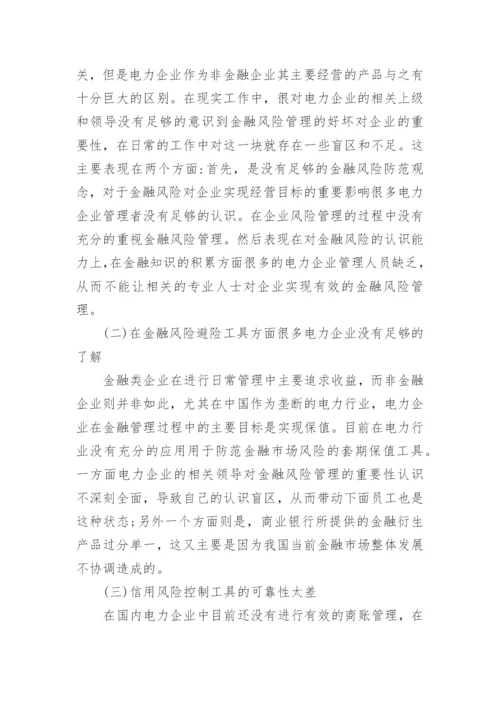 关，但是电力企业作为非金融企业其主要经营的产品与之有十分巨大的区别。在现实工作中，很对电力企业的相关上级和领导没有足够的意识到金融风险管理的好坏对企业的重要性，在日常的工作中对这一块就存在一些盲区和不足。这主要表现在两个方面：首先，是没有足够的金融风险防范观念，对于金融风险对企业实现经营目标的重要影响很多电力企业管理者没有足够的认识。在企业风险管理的过程中没有充分的重视金融风险管理。然后表现在对金融风险的认识能力上，在金融知识的积累方面很多的电力企业管理人员缺乏，从而不能让相关的专业人士对企业实现有效的金融风险管理。

（二）在金融风险避险工具方面很多电力企业没有足够的了解

金融类企业在进行日常管理中主要追求收益，而非金融企业则并非如此，尤其在中国作为垄断的电力行业，电力企业在金融管理过程中的主要目标是实现保值。目前在电力行业没有充分的应用用于防范金融市场风险的套期保值工具。一方面电力企业的相关领导对金融风险管理的重要性认识不深刻全面，导致自己的认识盲区，从而带动下面员工也是这种状态；另外一个方面则是，商业银行所提供的金融衍生产品过分单一，这又主要是因为我国当前金融市场整体发展不协调造成的。

（三）信用风险控制工具的可靠性太差

在国内电力企业中目前还没有进行有效的商账管理，在